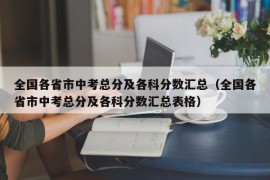 全国各省市中考总分及各科分数汇总（全国各省市中考总分及各科分数汇总表格）